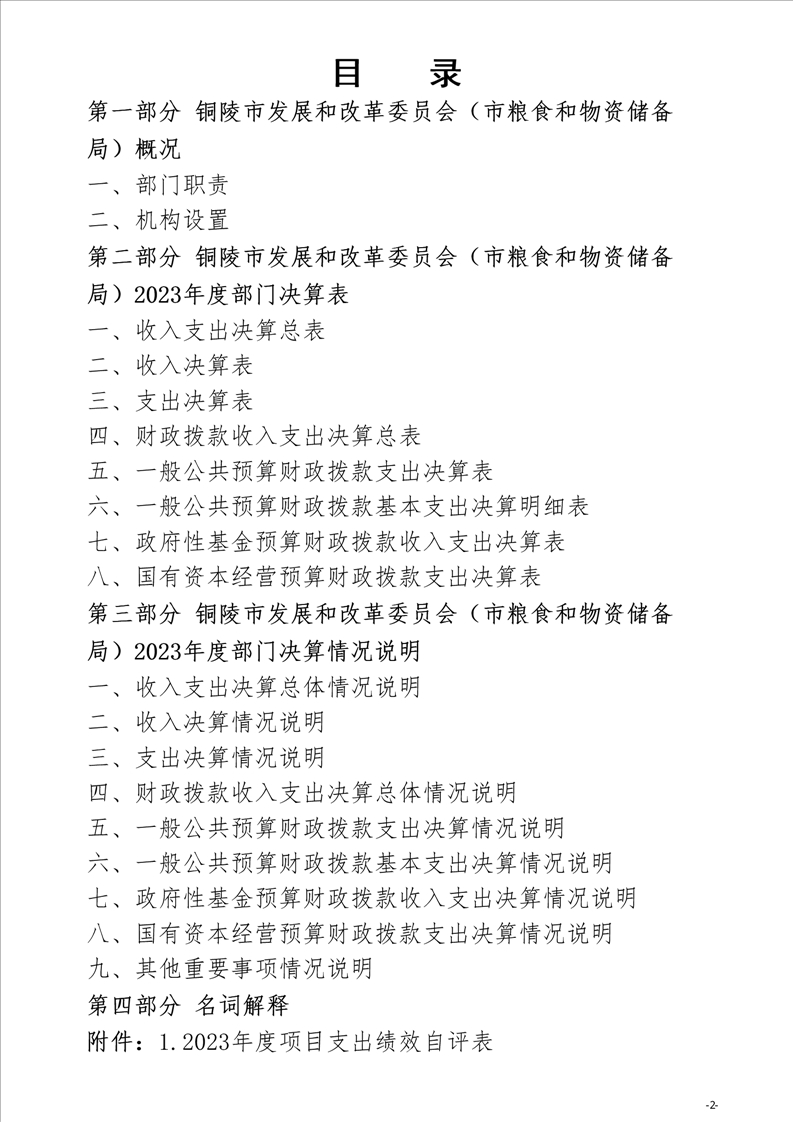 目　录

第一部分 铜陵市发展和改革委员会（市粮食和物资储备局）概况

一、部门职责

二、机构设置

第二部分 铜陵市发展和改革委员会（市粮食和物资储备局）2023年度部门决算表

一、收入支出决算总表

二、收入决算表

三、支出决算表

四、财政拨款收入支出决算总表

五、一般公共预算财政拨款支出决算表

六、一般公共预算财政拨款基本支出决算明细表

七、政府性基金预算财政拨款收入支出决算表

八、国有资本经营预算财政拨款支出决算表

第三部分 铜陵市发展和改革委员会（市粮食和物资储备局）2023年度部门决算情况说明

一、收入支出决算总体情况说明

二、收入决算情况说明

三、支出决算情况说明

四、财政拨款收入支出决算总体情况说明

五、一般公共预算财政拨款支出决算情况说明

六、一般公共预算财政拨款基本支出决算情况说明

七、政府性基金预算财政拨款收入支出决算情况说明

八、国有资本经营预算财政拨款支出决算情况说明

九、其他重要事项情况说明

第四部分 名词解释

附件：1.2023年度项目支出绩效自评表

-2-